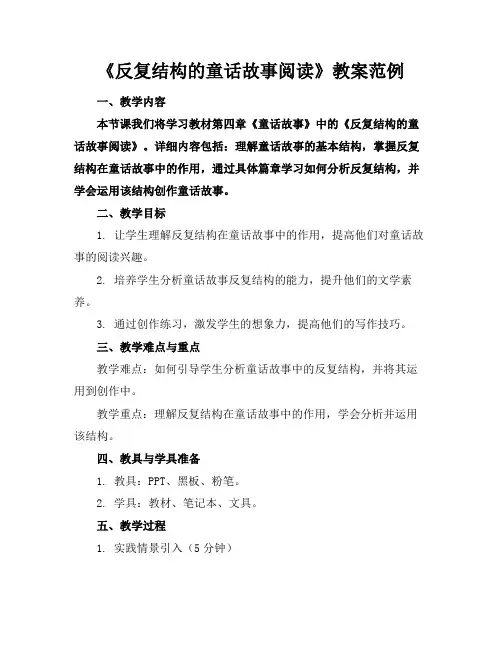 《反复结构的童话故事阅读》教案范例

一、教学内容

本节课我们将学习教材第四章《童话故事》中的《反复结构的童话故事阅读》。详细内容包括：理解童话故事的基本结构，掌握反复结构在童话故事中的作用，通过具体篇章学习如何分析反复结构，并学会运用该结构创作童话故事。

二、教学目标

1. 让学生理解反复结构在童话故事中的作用，提高他们对童话故事的阅读兴趣。

2. 培养学生分析童话故事反复结构的能力，提升他们的文学素养。

3. 通过创作练习，激发学生的想象力，提高他们的写作技巧。

三、教学难点与重点

教学难点：如何引导学生分析童话故事中的反复结构，并将其运用到创作中。

教学重点：理解反复结构在童话故事中的作用，学会分析并运用该结构。

四、教具与学具准备

1. 教具：PPT、黑板、粉笔。

2. 学具：教材、笔记本、文具。

五、教学过程

1. 实践情景引入（5 分钟）